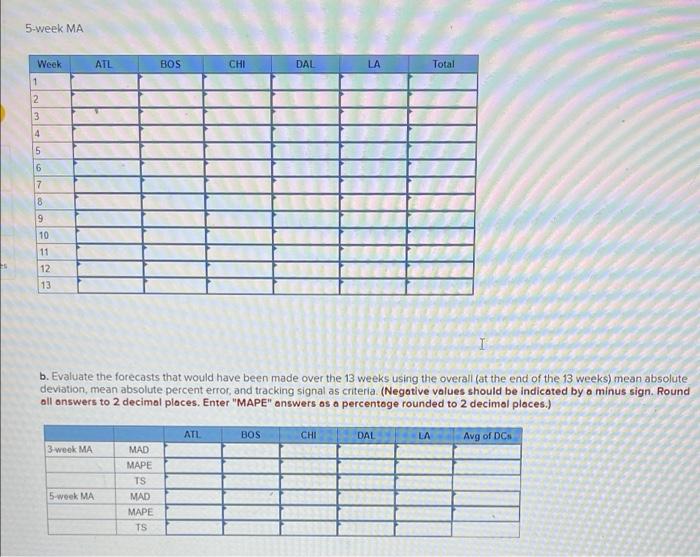 5-week MA

| Week | ATL | BOS | CHI | DAL | LA | Total |
|---|---|---|---|---|---|---|
| 1 | | | | | | |
| 2 | | | | | | |
| 3 | | | | | | |
| 4 | | | | | | |
| 5 | | | | | | |
| 6 | | | | | | |
| 7 | | | | | | |
| 8 | | | | | | |
| 9 | | | | | | |
| 10 | | | | | | |
| 11 | | | | | | |
| 12 | | | | | | |
| 13 | | | | | | |

b. Evaluate the forecasts that would have been made over the 13 weeks using the overall (at the end of the 13 weeks) mean absolute deviation, mean absolute percent error, and tracking signal as criteria. (Negative values should be indicated by a minus sign. Round all answers to 2 decimal places. Enter "MAPE" answers as a percentage rounded to 2 decimal places.)

| | | ATL | BOS | CHI | DAL | LA | Avg of DCs |
|---|---|---|---|---|---|---|---|
| 3-week MA | MAD | | | | | | |
| | MAPE | | | | | | |
| | TS | | | | | | |
| 5-week MA | MAD | | | | | | |
| | MAPE | | | | | | |
| | TS | | | | | | |